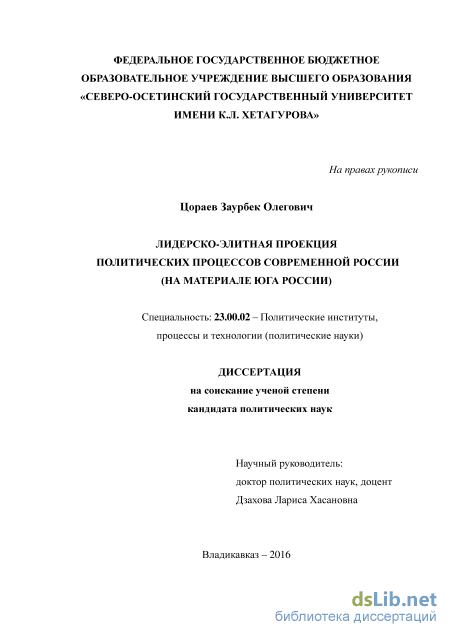 ФЕДЕРАЛЬНОЕ ГОСУДАРСТВЕННОЕ БЮДЖЕТНОЕ ОБРАЗОВАТЕЛЬНОЕ УЧРЕЖДЕНИЕ ВЫСШЕГО ОБРАЗОВАНИЯ «СЕВЕРО-ОСЕТИНСКИЙ ГОСУДАРСТВЕННЫЙ УНИВЕРСИТЕТ ИМЕНИ К.Л. ХЕТАГУРОВА»

На правах рукописи

Цораев Заурбек Олегович

ЛИДЕРСКО-ЭЛИТНАЯ ПРОЕКЦИЯ ПОЛИТИЧЕСКИХ ПРОЦЕССОВ СОВРЕМЕННОЙ РОССИИ (НА МАТЕРИАЛЕ ЮГА РОССИИ)

Специальность: 23.00.02 – Политические институты, процессы и технологии (политические науки)

ДИССЕРТАЦИЯ

на соискание ученой степени кандидата политических наук

Научный руководитель:
доктор политических наук, доцент
Дзахова Лариса Хасановна

Владикавказ – 2016

dsLib.net
библиотека диссертаций